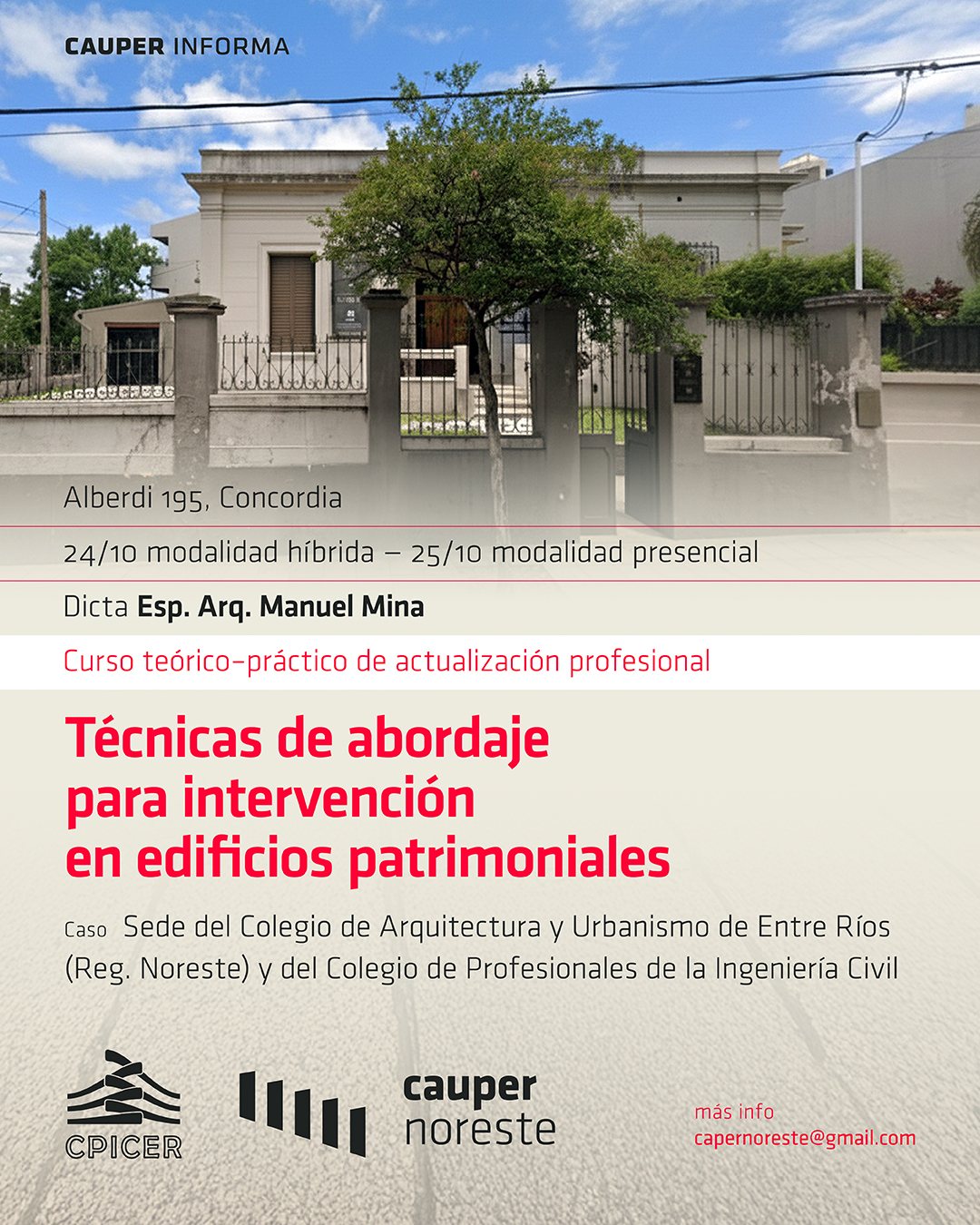 CAUPER INFORMA

Alberdi 195, Concordia

24/10 modalidad híbrida – 25/10 modalidad presencial

Dicta Esp. Arq. Manuel Mina

Curso teórico-práctico de actualización profesional

Técnicas de abordaje
para intervención
en edificios patrimoniales

Caso Sede del Colegio de Arquitectura y Urbanismo de Entre Ríos (Reg. Noreste) y del Colegio de Profesionales de la Ingeniería Civil

CPICER

cauper
noreste

más info
capernoreste@gmail.com